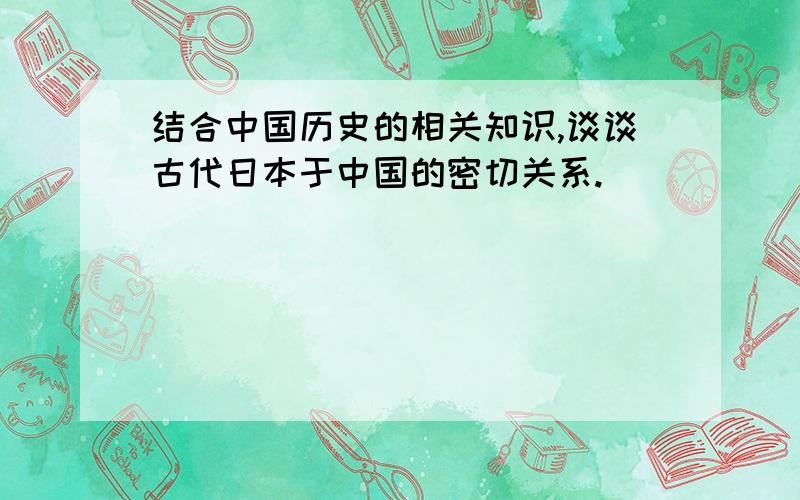 结合中国历史的相关知识,谈谈古代日本于中国的密切关系.

ABC

Back to School